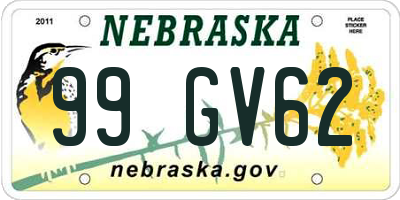 2011
NEBRASKA
PLACE STICKER HERE
99 GV62
nebraska.gov